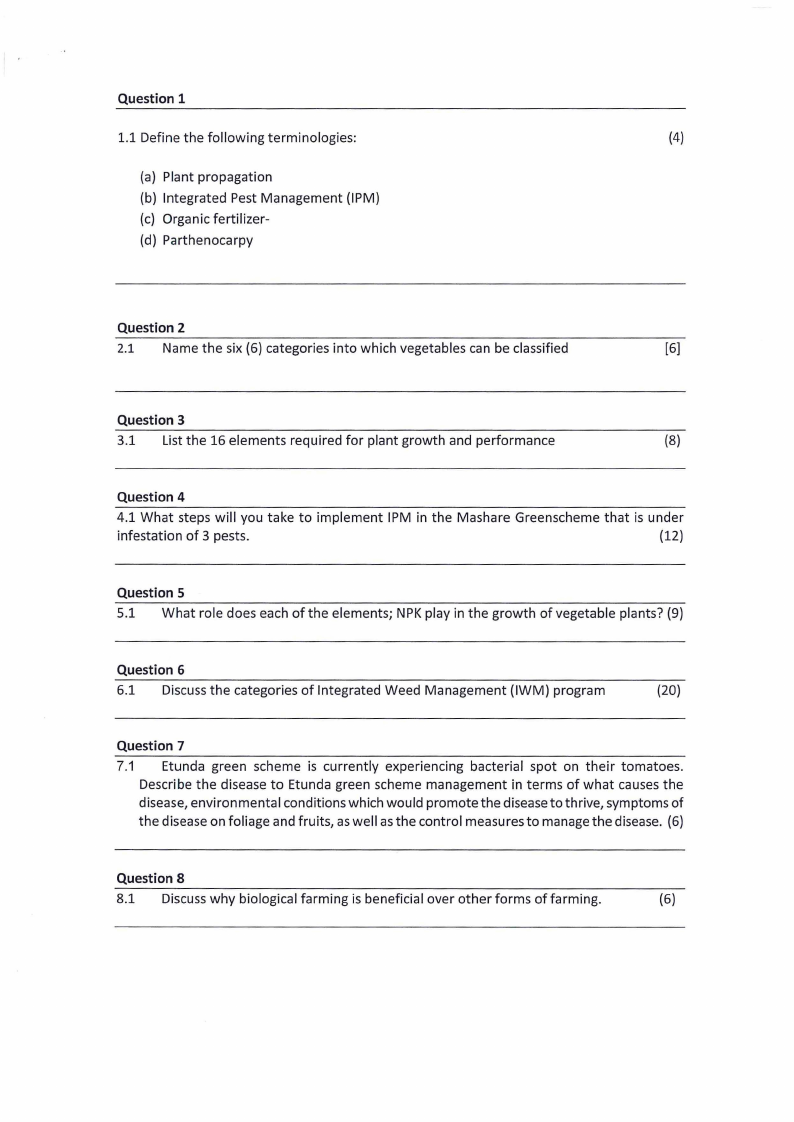 Question 1

1.1 Define the following terminologies: (4)

(a) Plant propagation
(b) Integrated Pest Management (IPM)
(c) Organic fertilizer-
(d) Parthenocarpy

Question 2

2.1 Name the six (6) categories into which vegetables can be classified [6]

Question 3

3.1 List the 16 elements required for plant growth and performance (8)

Question 4

4.1 What steps will you take to implement IPM in the Mashare Greenscheme that is under infestation of 3 pests. (12)

Question 5

5.1 What role does each of the elements; NPK play in the growth of vegetable plants? (9)

Question 6

6.1 Discuss the categories of Integrated Weed Management (IWM) program (20)

Question 7

7.1 Etunda green scheme is currently experiencing bacterial spot on their tomatoes. Describe the disease to Etunda green scheme management in terms of what causes the disease, environmental conditions which would promote the disease to thrive, symptoms of the disease on foliage and fruits, as well as the control measures to manage the disease. (6)

Question 8

8.1 Discuss why biological farming is beneficial over other forms of farming. (6)